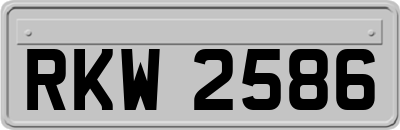 RKW 2586